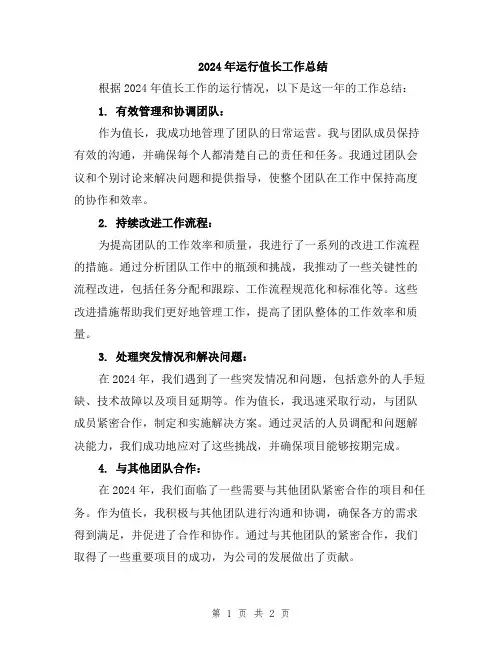 2024年运行值长工作总结

根据2024年值长工作的运行情况，以下是这一年的工作总结：

1. 有效管理和协调团队：

作为值长，我成功地管理了团队的日常运营。我与团队成员保持有效的沟通，并确保每个人都清楚自己的责任和任务。我通过团队会议和个别讨论来解决问题和提供指导，使整个团队在工作中保持高度的协作和效率。

2. 持续改进工作流程：

为提高团队的工作效率和质量，我进行了一系列的改进工作流程的措施。通过分析团队工作中的瓶颈和挑战，我推动了一些关键性的流程改进，包括任务分配和跟踪、工作流程规范化和标准化等。这些改进措施帮助我们更好地管理工作，提高了团队整体的工作效率和质量。

3. 处理突发情况和解决问题：

在2024年，我们遇到了一些突发情况和问题，包括意外的人手短缺、技术故障以及项目延期等。作为值长，我迅速采取行动，与团队成员紧密合作，制定和实施解决方案。通过灵活的人员调配和问题解决能力，我们成功地应对了这些挑战，并确保项目能够按期完成。

4. 与其他团队合作：

在2024年，我们面临了一些需要与其他团队紧密合作的项目和任务。作为值长，我积极与其他团队进行沟通和协调，确保各方的需求得到满足，并促进了合作和协作。通过与其他团队的紧密合作，我们取得了一些重要项目的成功，为公司的发展做出了贡献。

第 1 页 共 2 页